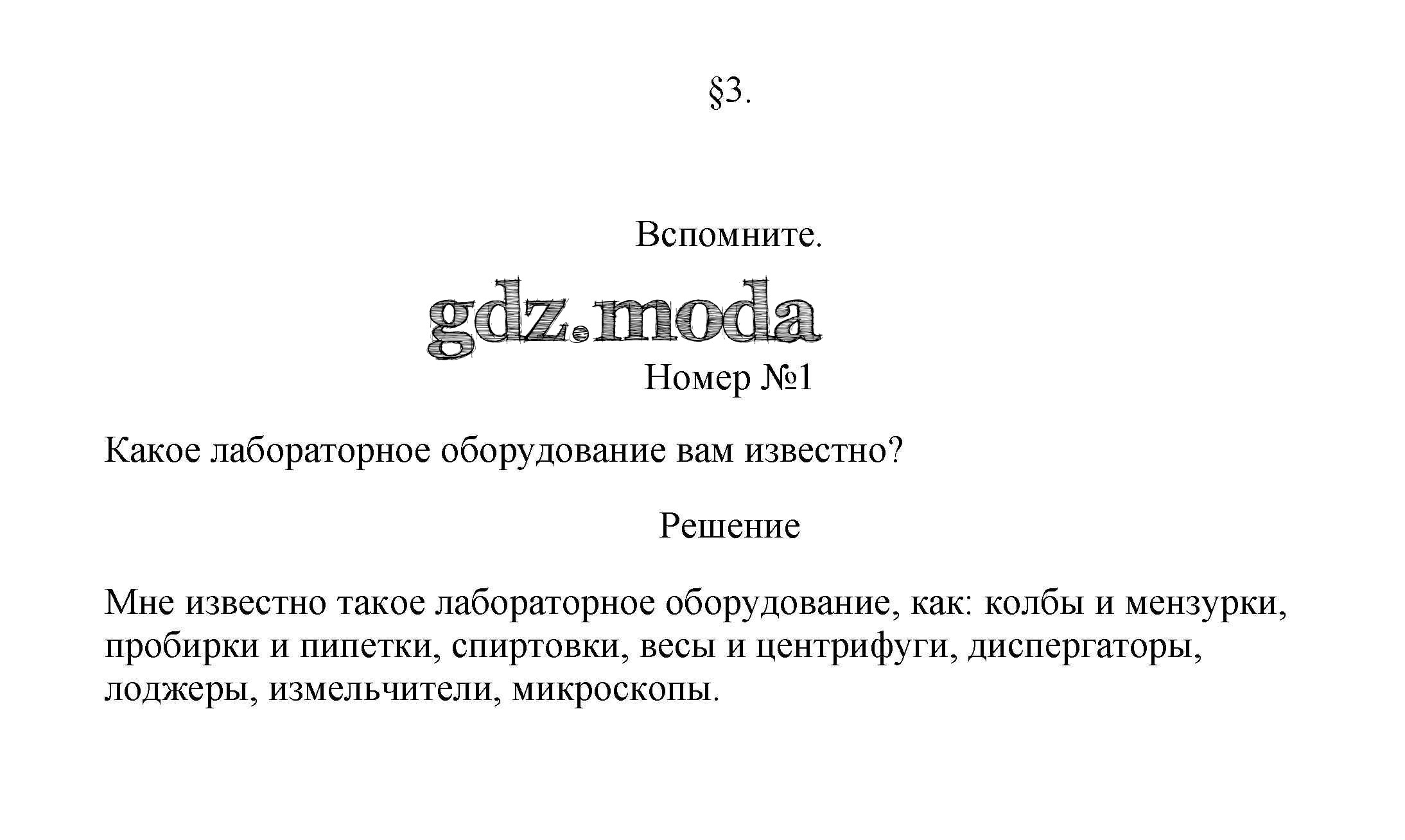 §3.

Вспомните.

gdz.moda

Номер №1

Какое лабораторное оборудование вам известно?

Решение

Мне известно такое лабораторное оборудование, как: колбы и мензурки, пробирки и пипетки, спиртовки, весы и центрифуги, диспергаторы, лоджеры, измельчители, микроскопы.